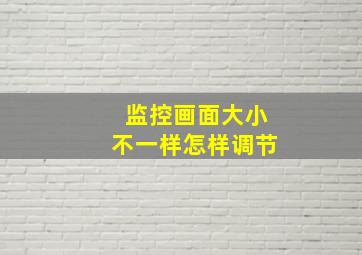 监控画面大小
不一样怎样调节